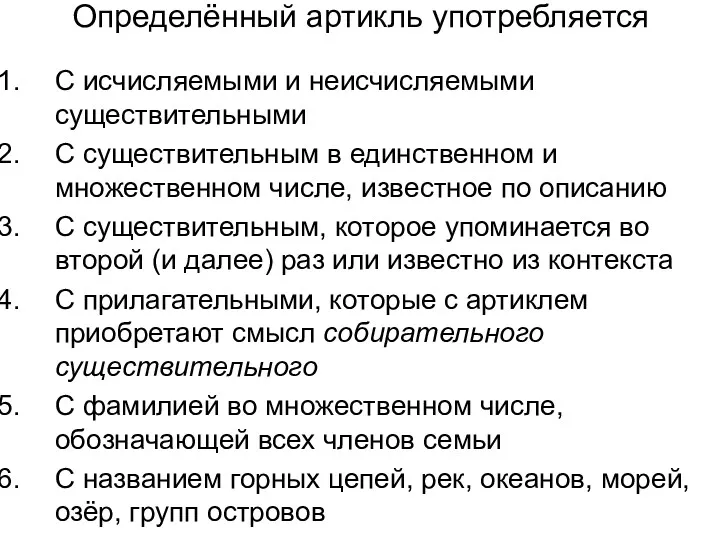 Определённый артикль употребляется

1. С исчисляемыми и неисчисляемыми существительными
2. С существительным в единственном и множественном числе, известное по описанию
3. С существительным, которое упоминается во второй (и далее) раз или известно из контекста
4. С прилагательными, которые с артиклем приобретают смысл собирательного существительного
5. С фамилией во множественном числе, обозначающей всех членов семьи
6. С названием горных цепей, рек, океанов, морей, озёр, групп островов